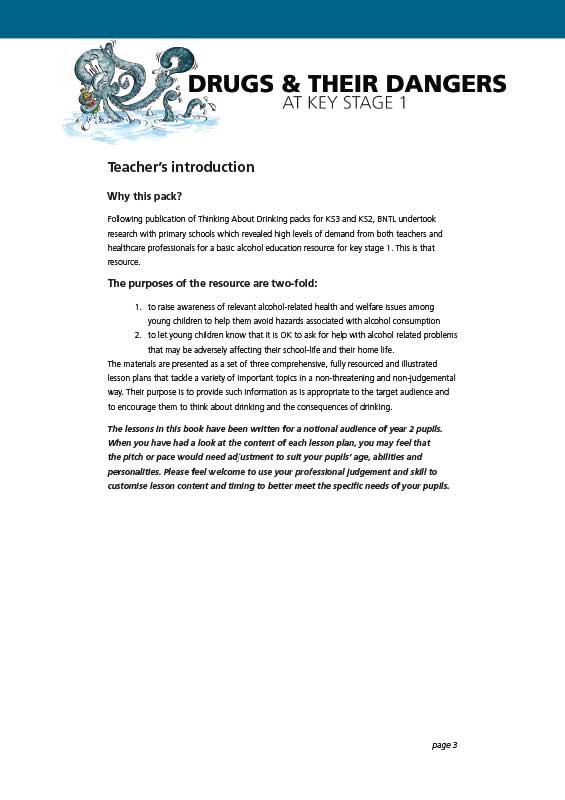 DRUGS & THEIR DANGERS
AT KEY STAGE 1

Teacher's introduction

Why this pack?

Following publication of Thinking About Drinking packs for KS3 and KS2, BNTL undertook research with primary schools which revealed high levels of demand from both teachers and healthcare professionals for a basic alcohol education resource for key stage 1. This is that resource.

The purposes of the resource are two-fold:

1. to raise awareness of relevant alcohol-related health and welfare issues among young children to help them avoid hazards associated with alcohol consumption
2. to let young children know that it is OK to ask for help with alcohol related problems that may be adversely affecting their school-life and their home life.

The materials are presented as a set of three comprehensive, fully resourced and illustrated lesson plans that tackle a variety of important topics in a non-threatening and non-judgemental way. Their purpose is to provide such information as is appropriate to the target audience and to encourage them to think about drinking and the consequences of drinking.

The lessons in this book have been written for a notional audience of year 2 pupils. When you have had a look at the content of each lesson plan, you may feel that the pitch or pace would need adjustment to suit your pupils' age, abilities and personalities. Please feel welcome to use your professional judgement and skill to customise lesson content and timing to better meet the specific needs of your pupils.

page 3